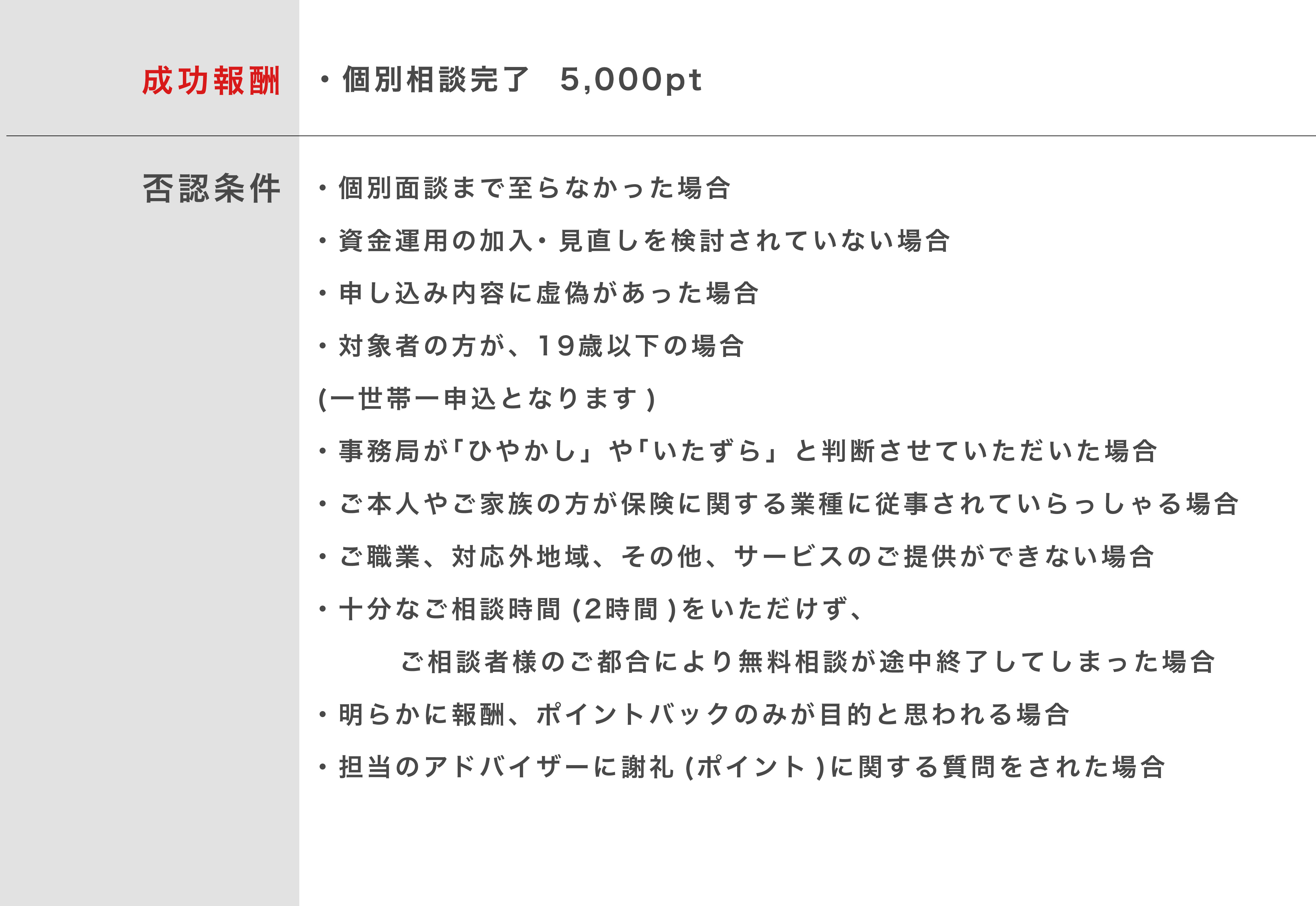 成功報酬

・個別相談完了 5,000pt

否認条件

・個別面談まで至らなかった場合

・資金運用の加入・見直しを検討されていない場合

・申し込み内容に虚偽があった場合

・対象者の方が、19歳以下の場合

(一世帯一申込となります)

・事務局が「ひやかし」や「いたずら」と判断させていただいた場合

・ご本人やご家族の方が保険に関する業種に従事されていらっしゃる場合

・ご職業、対応外地域、その他、サービスのご提供ができない場合

・十分なご相談時間(2時間)をいただけず、

ご相談者様のご都合により無料相談が途中終了してしまった場合

・明らかに報酬、ポイントバックのみが目的と思われる場合

・担当のアドバイザーに謝礼(ポイント)に関する質問をされた場合